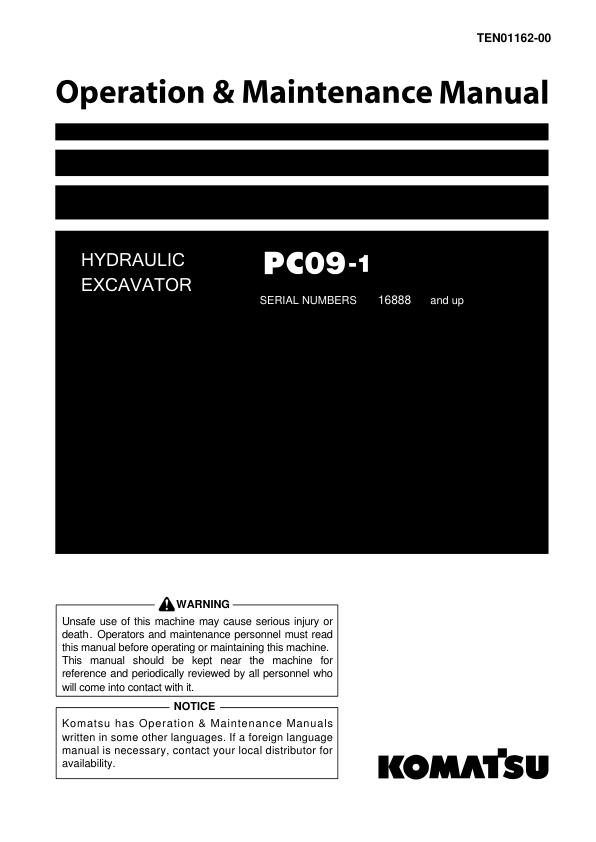 TEN01162-00

Operation & Maintenance Manual

HYDRAULIC EXCAVATOR

PC09-1

SERIAL NUMBERS 16888 and up

WARNING

Unsafe use of this machine may cause serious injury or death. Operators and maintenance personnel must read this manual before operating or maintaining this machine. This manual should be kept near the machine for reference and periodically reviewed by all personnel who will come into contact with it.

NOTICE

Komatsu has Operation & Maintenance Manuals written in some other languages. If a foreign language manual is necessary, contact your local distributor for availability.

KOMATSU